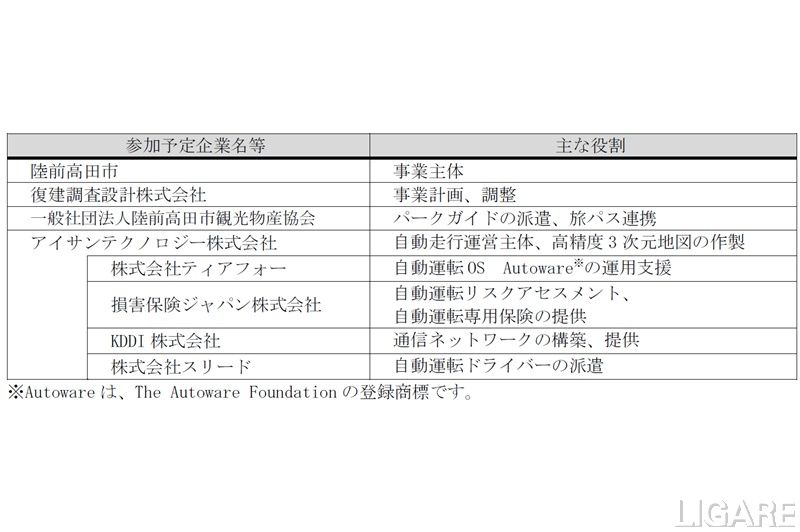 | 参加予定企業名等 | 主な役割 |
|---|---|
| 陸前高田市 | 事業主体 |
| 復建調査設計株式会社 | 事業計画、調整 |
| 一般社団法人陸前高田市観光物産協会 | パークガイドの派遣、旅パス連携 |
| アイサンテクノロジー株式会社 | 自動走行運営主体、高精度３次元地図の作製 |
| 株式会社ティアフォー | 自動運転OS　Autoware※の運用支援 |
| 損害保険ジャパン株式会社 | 自動運転リスクアセスメント、自動運転専用保険の提供 |
| KDDI 株式会社 | 通信ネットワークの構築、提供 |
| 株式会社スリード | 自動運転ドライバーの派遣 |

※Autoware は、The Autoware Foundation の登録商標です。

LIGARE